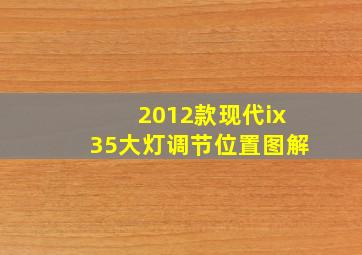 2012款现代ix35大灯调节位置图解